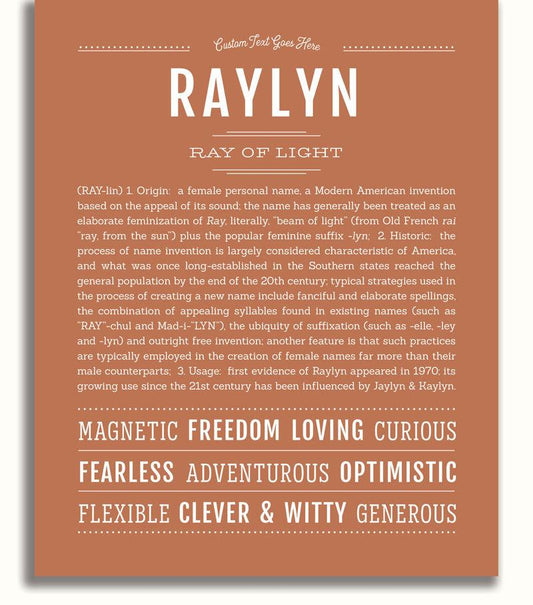 Custom Text Goes Here

RAYLYN

RAY OF LIGHT

(RAY-lin) 1. Origin: a female personal name, a Modern American invention based on the appeal of its sound; the name has generally been treated as an elaborate feminization of Ray, literally, "beam of light" (from Old French rai "ray, from the sun") plus the popular feminine suffix -lyn; 2. Historic: the process of name invention is largely considered characteristic of America, and what was once long-established in the Southern states reached the general population by the end of the 20th century; typical strategies used in the process of creating a new name include fanciful and elaborate spellings, the combination of appealing syllables found in existing names (such as "RAY"-chul and Mad-i-"LYN"), the ubiquity of suffixation (such as -elle, -ley and -lyn) and outright free invention; another feature is that such practices are typically employed in the creation of female names far more than their male counterparts; 3. Usage: first evidence of Raylyn appeared in 1970; its growing use since the 21st century has been influenced by Jaylyn & Kaylyn.

MAGNETIC FREEDOM LOVING CURIOUS

FEARLESS ADVENTUROUS OPTIMISTIC

FLEXIBLE CLEVER & WITTY GENEROUS